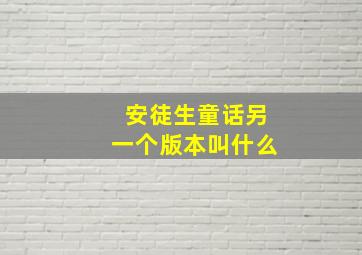 安徒生童话另一个版本叫什么